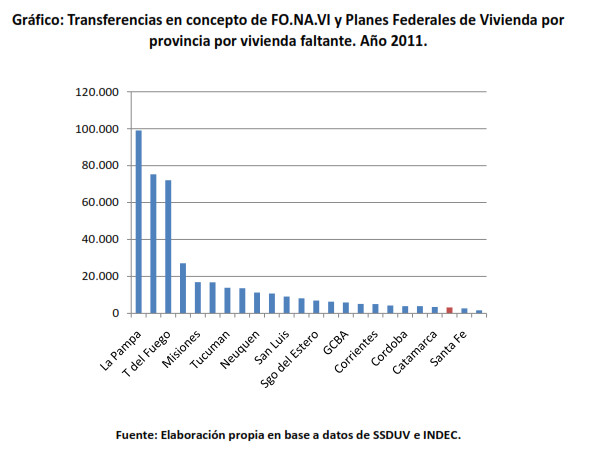 Gráfico: Transferencias en concepto de FO.NA.VI y Planes Federales de Vivienda por provincia por vivienda faltante. Año 2011.

120.000
100.000
80.000
60.000
40.000
20.000
0

La Pampa
T del Fuego
Misiones
Tucuman
Neuquen
San Luis
Sgo del Estero
GCBA
Corrientes
Cordoba
Catamarca
Santa Fe

Fuente: Elaboración propia en base a datos de SSDUV e INDEC.